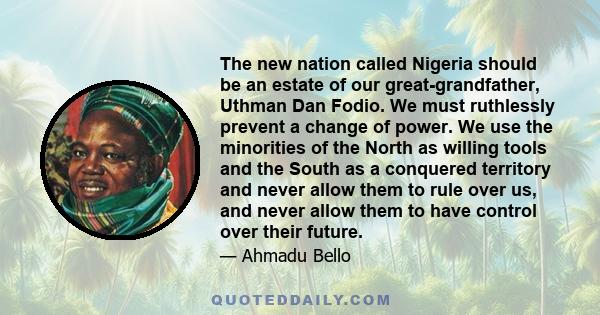 The new nation called Nigeria should be an estate of our great-grandfather, Uthman Dan Fodio. We must ruthlessly prevent a change of power. We use the minorities of the North as willing tools and the South as a conquered territory and never allow them to rule over us, and never allow them to have control over their future.

— Ahmadu Bello

QUOTEDDAILY.COM